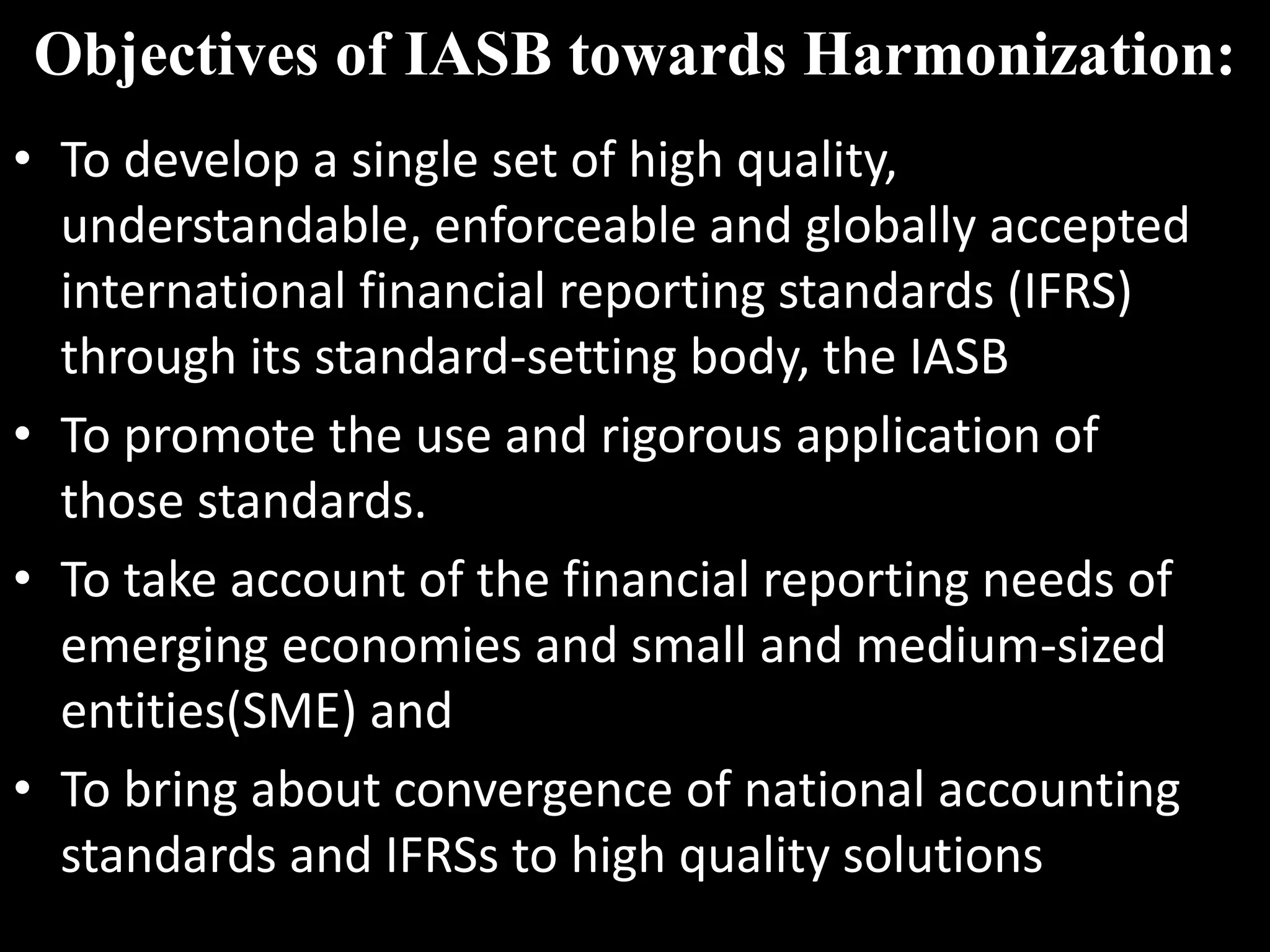 Objectives of IASB towards Harmonization:

• To develop a single set of high quality, understandable, enforceable and globally accepted international financial reporting standards (IFRS) through its standard-setting body, the IASB

• To promote the use and rigorous application of those standards.

• To take account of the financial reporting needs of emerging economies and small and medium-sized entities(SME) and

• To bring about convergence of national accounting standards and IFRSs to high quality solutions